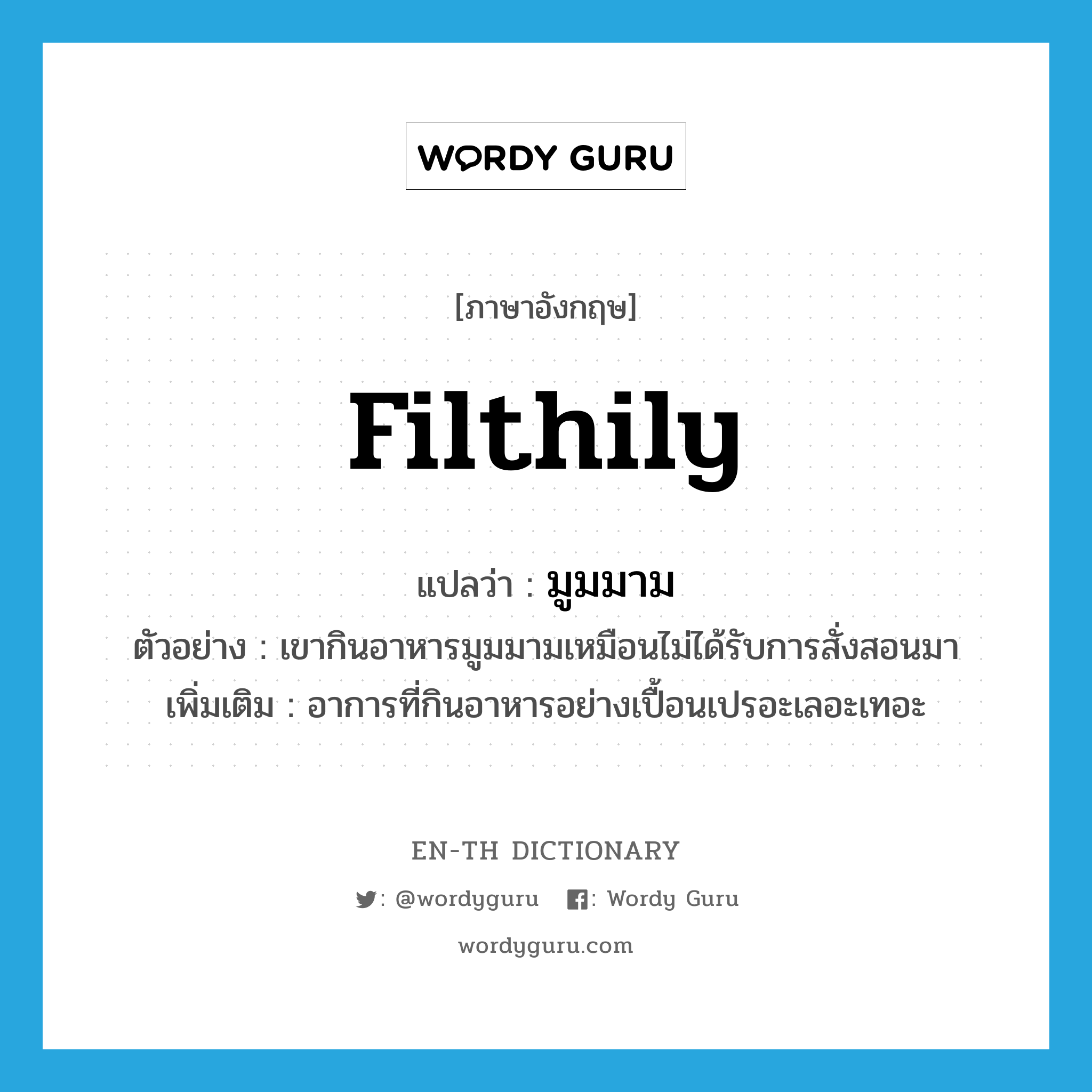 WORDY GURU

[ภาษาอังกฤษ]

filthily

แปลว่า : มูมมาม
ตัวอย่าง : เขากินอาหารมูมมามเหมือนไม่ได้รับการสั่งสอนมา
เพิ่มเติม : อาการที่กินอาหารอย่างเปื้อนเปรอะเลอะเทอะ

EN-TH DICTIONARY

: @wordyguru : Wordy Guru

wordyguru.com